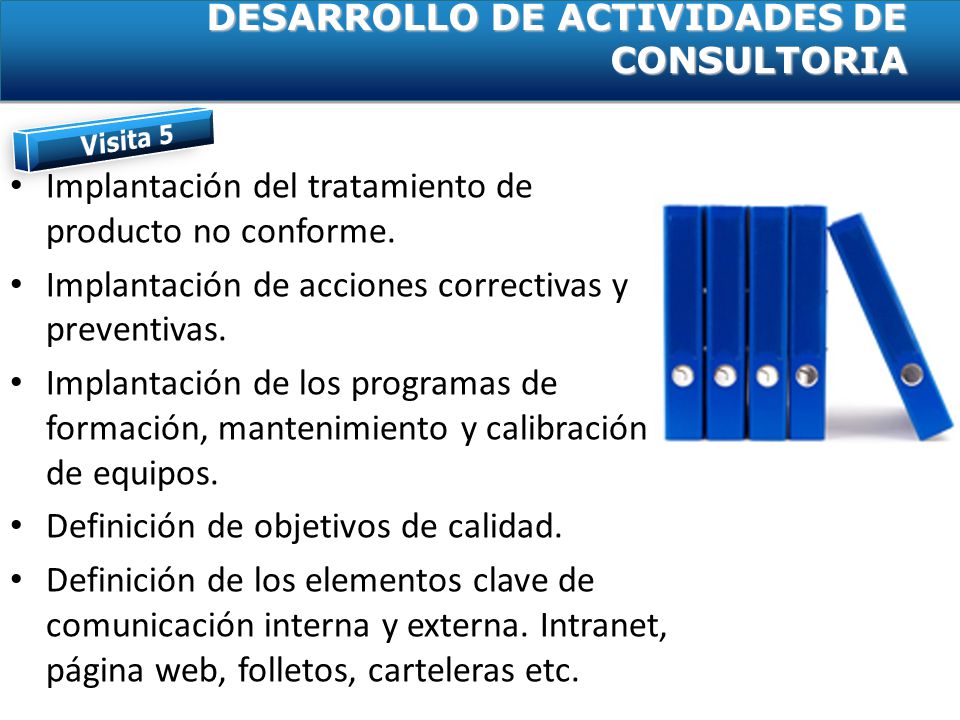 DESARROLLO DE ACTIVIDADES DE CONSULTORIA

Visita 5

• Implantación del tratamiento de producto no conforme.
• Implantación de acciones correctivas y preventivas.
• Implantación de los programas de formación, mantenimiento y calibración de equipos.
• Definición de objetivos de calidad.
• Definición de los elementos clave de comunicación interna y externa. Intranet, página web, folletos, carteleras etc.